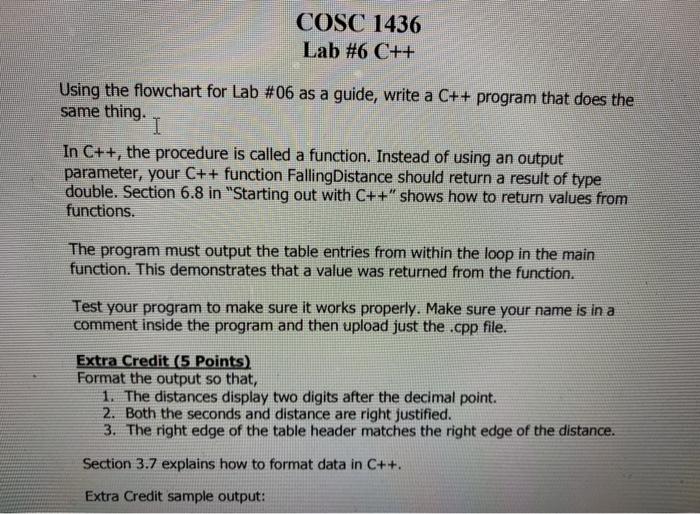 COSC 1436
Lab #6 C++

Using the flowchart for Lab #06 as a guide, write a C++ program that does the same thing.

In C++, the procedure is called a function. Instead of using an output parameter, your C++ function FallingDistance should return a result of type double. Section 6.8 in "Starting out with C++" shows how to return values from functions.

The program must output the table entries from within the loop in the main function. This demonstrates that a value was returned from the function.

Test your program to make sure it works properly. Make sure your name is in a comment inside the program and then upload just the .cpp file.

Extra Credit (5 Points)
Format the output so that,
1. The distances display two digits after the decimal point.
2. Both the seconds and distance are right justified.
3. The right edge of the table header matches the right edge of the distance.

Section 3.7 explains how to format data in C++.

Extra Credit sample output: